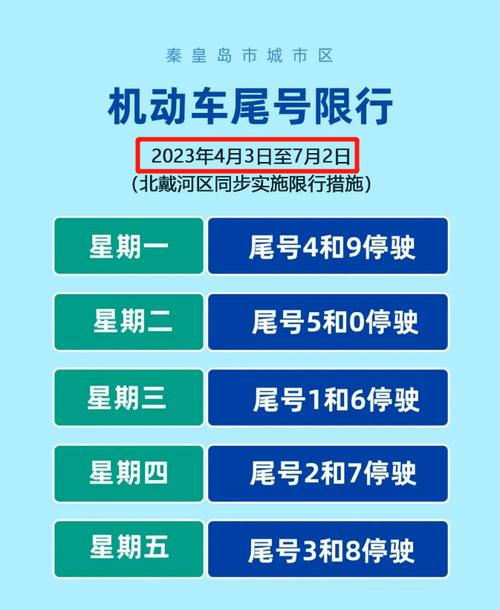 秦皇岛市城市区

机动车尾号限行

2023年4月3日至7月2日

(北戴河区同步实施限行措施)

| 星期一 | 尾号4和9停驶 |
|---|---|
| 星期二 | 尾号5和0停驶 |
| 星期三 | 尾号1和6停驶 |
| 星期四 | 尾号2和7停驶 |
| 星期五 | 尾号3和8停驶 |